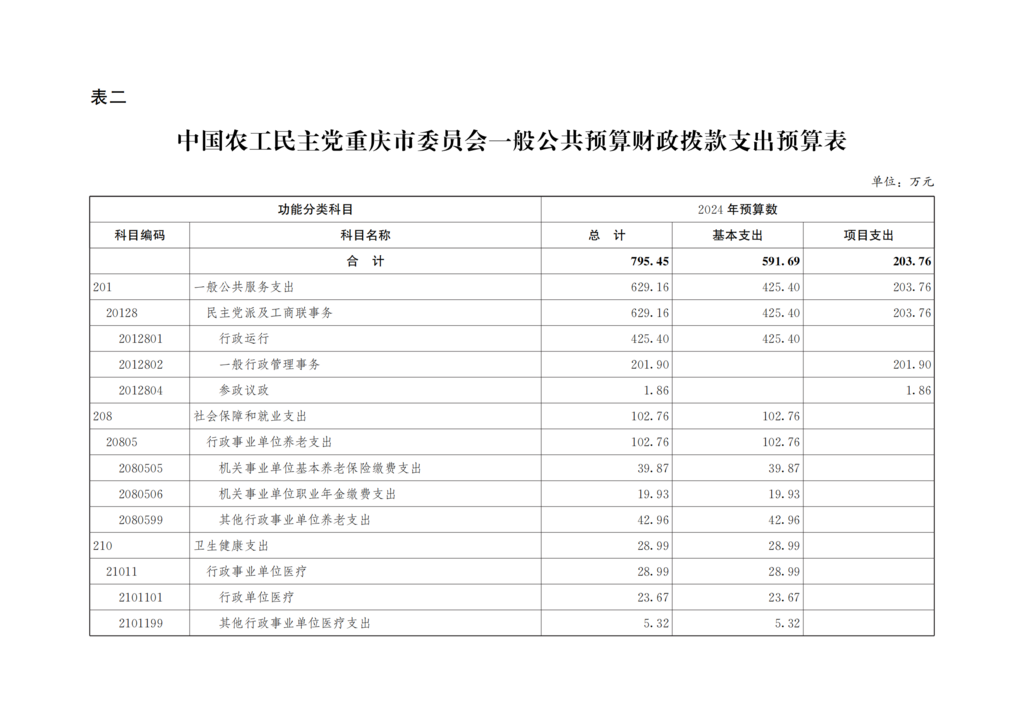 表二

中国农工民主党重庆市委员会一般公共预算财政拨款支出预算表

单位：万元

| 功能分类科目 | | 2024 年预算数 | | |
|---|---|---|---|---|
| 科目编码 | 科目名称 | 总 计 | 基本支出 | 项目支出 |
| | 合 计 | 795.45 | 591.69 | 203.76 |
| 201 | 一般公共服务支出 | 629.16 | 425.40 | 203.76 |
| 20128 | 民主党派及工商联事务 | 629.16 | 425.40 | 203.76 |
| 2012801 | 行政运行 | 425.40 | 425.40 | |
| 2012802 | 一般行政管理事务 | 201.90 | | 201.90 |
| 2012804 | 参政议政 | 1.86 | | 1.86 |
| 208 | 社会保障和就业支出 | 102.76 | 102.76 | |
| 20805 | 行政事业单位养老支出 | 102.76 | 102.76 | |
| 2080505 | 机关事业单位基本养老保险缴费支出 | 39.87 | 39.87 | |
| 2080506 | 机关事业单位职业年金缴费支出 | 19.93 | 19.93 | |
| 2080599 | 其他行政事业单位养老支出 | 42.96 | 42.96 | |
| 210 | 卫生健康支出 | 28.99 | 28.99 | |
| 21011 | 行政事业单位医疗 | 28.99 | 28.99 | |
| 2101101 | 行政单位医疗 | 23.67 | 23.67 | |
| 2101199 | 其他行政事业单位医疗支出 | 5.32 | 5.32 | |